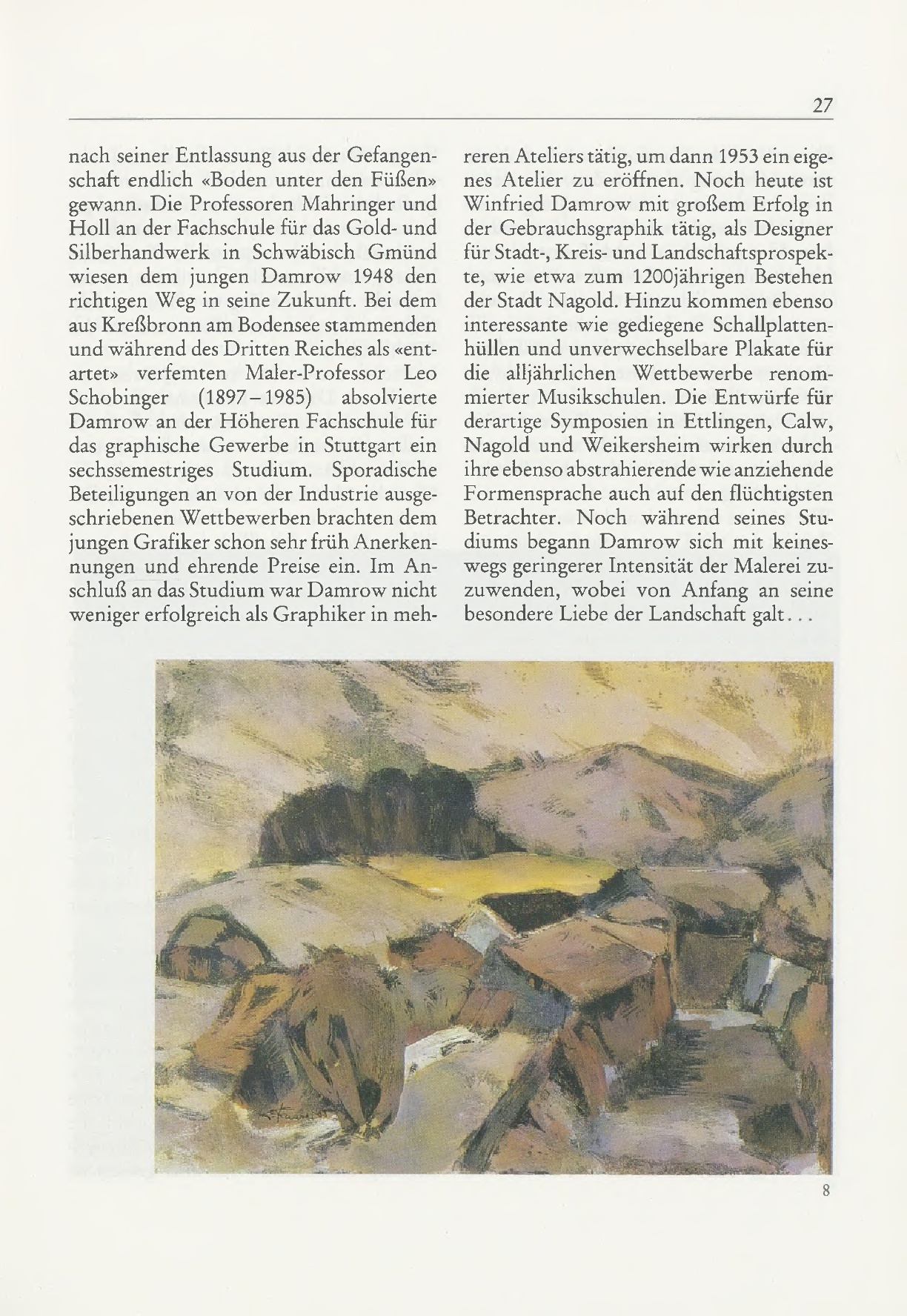 27

nach seiner Entlassung aus der Gefangenschaft endlich «Boden unter den Füßen» gewann. Die Professoren Mahringer und Holl an der Fachschule für das Gold- und Silberhandwerk in Schwäbisch Gmünd wiesen dem jungen Damrow 1948 den richtigen Weg in seine Zukunft. Bei dem aus Kreßbronn am Bodensee stammenden und während des Dritten Reiches als «entartet» verfemten Maler-Professor Leo Schobinger (1897–1985) absolvierte Damrow an der Höheren Fachschule für das graphische Gewerbe in Stuttgart ein sechssemestriges Studium. Sporadische Beteiligungen an von der Industrie ausgeschriebenen Wettbewerben brachten dem jungen Grafiker schon sehr früh Anerkennungen und ehrende Preise ein. Im Anschluß an das Studium war Damrow nicht weniger erfolgreich als Graphiker in mehreren Ateliers tätig, um dann 1953 ein eigenes Atelier zu eröffnen. Noch heute ist Winfried Damrow mit großem Erfolg in der Gebrauchsgraphik tätig, als Designer für Stadt-, Kreis- und Landschaftsprospekte, wie etwa zum 1200jährigen Bestehen der Stadt Nagold. Hinzu kommen ebenso interessante wie gediegene Schallplattenhüllen und unverwechselbare Plakate für die alljährlichen Wettbewerbe renommierter Musikschulen. Die Entwürfe für derartige Symposien in Ettlingen, Calw, Nagold und Weikersheim wirken durch ihre ebenso abstrahierende wie anziehende Formensprache auch auf den flüchtigsten Betrachter. Noch während seines Studiums begann Damrow sich mit keineswegs geringerer Intensität der Malerei zuzuwenden, wobei von Anfang an seine besondere Liebe der Landschaft galt...

8